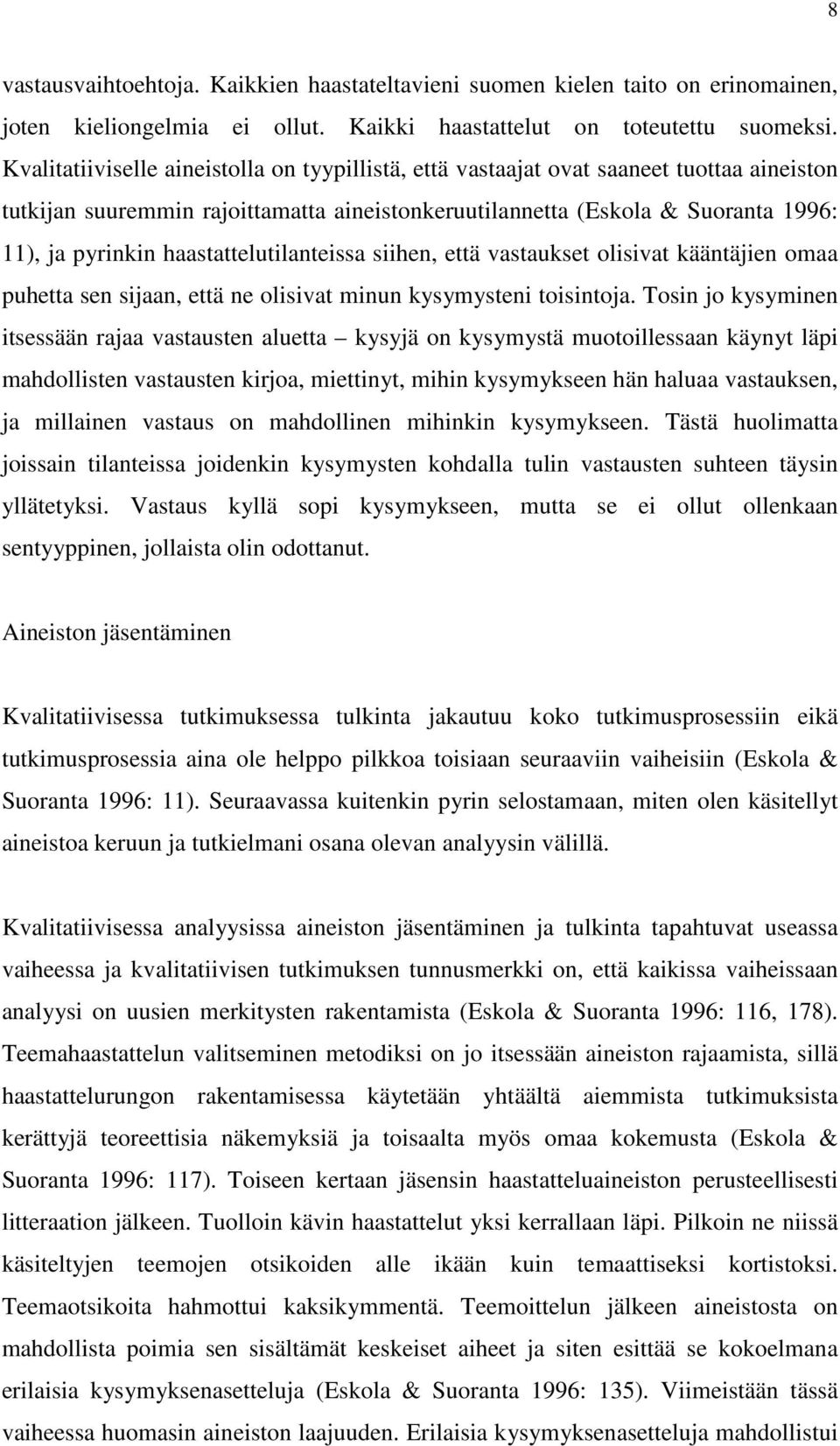 8

vastausvaihtoehtoja. Kaikkien haastateltavieni suomen kielen taito on erinomainen, joten kieliongelmia ei ollut. Kaikki haastattelut on toteutettu suomeksi. Kvalitatiiviselle aineistolla on tyypillistä, että vastaajat ovat saaneet tuottaa aineiston tutkijan suuremmin rajoittamatta aineistonkeruutilannetta (Eskola & Suoranta 1996: 11), ja pyrinkin haastattelutilanteissa siihen, että vastaukset olisivat kääntäjien omaa puhetta sen sijaan, että ne olisivat minun kysymysteni toisintoja. Tosin jo kysyminen itsessään rajaa vastausten aluetta – kysyjä on kysymystä muotoillessaan käynyt läpi mahdollisten vastausten kirjoa, miettinyt, mihin kysymykseen hän haluaa vastauksen, ja millainen vastaus on mahdollinen mihinkin kysymykseen. Tästä huolimatta joissain tilanteissa joidenkin kysymysten kohdalla tulin vastausten suhteen täysin yllätetyksi. Vastaus kyllä sopi kysymykseen, mutta se ei ollut ollenkaan sentyyppinen, jollaista olin odottanut.

Aineiston jäsentäminen

Kvalitatiivisessa tutkimuksessa tulkinta jakautuu koko tutkimusprosessiin eikä tutkimusprosessia aina ole helppo pilkkoa toisiaan seuraaviin vaiheisiin (Eskola & Suoranta 1996: 11). Seuraavassa kuitenkin pyrin selostamaan, miten olen käsitellyt aineistoa keruun ja tutkielmani osana olevan analyysin välillä.

Kvalitatiivisessa analyysissa aineiston jäsentäminen ja tulkinta tapahtuvat useassa vaiheessa ja kvalitatiivisen tutkimuksen tunnusmerkki on, että kaikissa vaiheissaan analyysi on uusien merkitysten rakentamista (Eskola & Suoranta 1996: 116, 178). Teemahaastattelun valitseminen metodiksi on jo itsessään aineiston rajaamista, sillä haastattelurungon rakentamisessa käytetään yhtäältä aiemmista tutkimuksista kerättyjä teoreettisia näkemyksiä ja toisaalta myös omaa kokemusta (Eskola & Suoranta 1996: 117). Toiseen kertaan jäsensin haastatteluaineiston perusteellisesti litteraation jälkeen. Tuolloin kävin haastattelut yksi kerrallaan läpi. Pilkoin ne niissä käsiteltyjen teemojen otsikoiden alle ikään kuin temaattiseksi kortistoksi. Teemaotsikoita hahmottui kaksikymmentä. Teemoittelun jälkeen aineistosta on mahdollista poimia sen sisältämät keskeiset aiheet ja siten esittää se kokoelmana erilaisia kysymyksenasetteluja (Eskola & Suoranta 1996: 135). Viimeistään tässä vaiheessa huomasin aineiston laajuuden. Erilaisia kysymyksenasetteluja mahdollistui